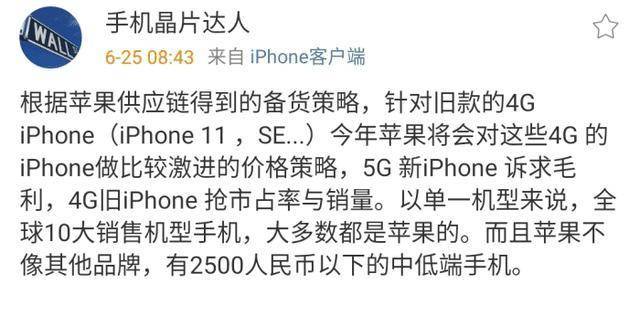 WALL

手机晶片达人

6-25 08:43 来自 iPhone客户端

根据苹果供应链得到的备货策略，针对旧款的4G iPhone（iPhone 11 ，SE...）今年苹果将会对这些4G 的iPhone做比较激进的价格策略，5G 新iPhone 诉求毛利，4G旧iPhone 抢市占率与销量。以单一机型来说，全球10大销售机型手机，大多数都是苹果的。而且苹果不像其他品牌，有2500人民币以下的中低端手机。